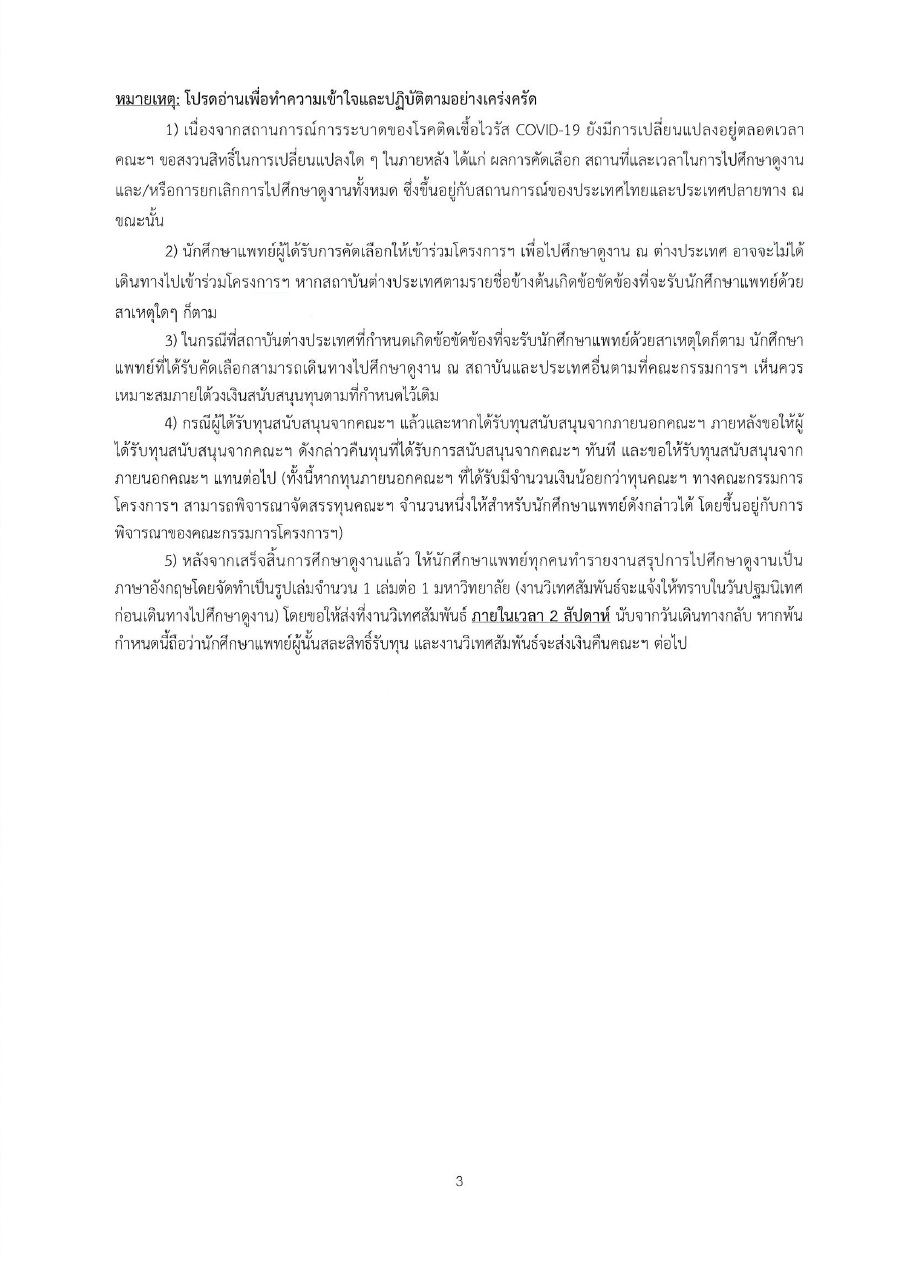 หมายเหตุ: โปรดอ่านเพื่อทำความเข้าใจและปฏิบัติตามอย่างเคร่งครัด

1) เนื่องจากสถานการณ์การระบาดของโรคติดเชื้อไวรัส COVID-19 ยังมีการเปลี่ยนแปลงอยู่ตลอดเวลา คณะฯ ขอสงวนสิทธิ์ในการเปลี่ยนแปลงใด ๆ ในภายหลัง ได้แก่ ผลการคัดเลือก สถานที่และเวลาในการไปศึกษาดูงาน และ/หรือการยกเลิกการไปศึกษาดูงานทั้งหมด ซึ่งขึ้นอยู่กับสถานการณ์ของประเทศไทยและประเทศปลายทาง ณ ขณะนั้น

2) นักศึกษาแพทย์ผู้ได้รับการคัดเลือกให้เข้าร่วมโครงการฯ เพื่อไปศึกษาดูงาน ณ ต่างประเทศ อาจจะไม่ได้เดินทางไปเข้าร่วมโครงการฯ หากสถาบันต่างประเทศตามรายชื่อข้างต้นเกิดข้อขัดข้องที่จะรับนักศึกษาแพทย์ด้วยสาเหตุใดๆ ก็ตาม

3) ในกรณีที่สถาบันต่างประเทศที่กำหนดเกิดข้อขัดข้องที่จะรับนักศึกษาแพทย์ด้วยสาเหตุใดก็ตาม นักศึกษาแพทย์ที่ได้รับคัดเลือกสามารถเดินทางไปศึกษาดูงาน ณ สถาบันและประเทศอื่นตามที่คณะกรรมการฯ เห็นควรเหมาะสมภายใต้วงเงินสนับสนุนทุนตามที่กำหนดไว้เดิม

4) กรณีผู้ได้รับทุนสนับสนุนจากคณะฯ แล้วและหากได้รับทุนสนับสนุนจากภายนอกคณะฯ ภายหลังขอให้ผู้ได้รับทุนสนับสนุนจากคณะฯ ดังกล่าวคืนทุนที่ได้รับการสนับสนุนจากคณะฯ ทันที และขอให้รับทุนสนับสนุนจากภายนอกคณะฯ แทนต่อไป (ทั้งนี้หากทุนภายนอกคณะฯ ที่ได้รับมีจำนวนเงินน้อยกว่าทุนคณะฯ ทางคณะกรรมการโครงการฯ สามารถพิจารณาจัดสรรทุนคณะฯ จำนวนหนึ่งให้สำหรับนักศึกษาแพทย์ดังกล่าวได้ โดยขึ้นอยู่กับการพิจารณาของคณะกรรมการโครงการฯ)

5) หลังจากเสร็จสิ้นการศึกษาดูงานแล้ว ให้นักศึกษาแพทย์ทุกคนทำรายงานสรุปการไปศึกษาดูงานเป็นภาษาอังกฤษโดยจัดทำเป็นรูปเล่มจำนวน 1 เล่มต่อ 1 มหาวิทยาลัย (งานวิเทศสัมพันธ์จะแจ้งให้ทราบในวันปฐมนิเทศก่อนเดินทางไปศึกษาดูงาน) โดยขอให้ส่งที่งานวิเทศสัมพันธ์ ภายในเวลา 2 สัปดาห์ นับจากวันเดินทางกลับ หากพ้นกำหนดนี้ถือว่านักศึกษาแพทย์ผู้นั้นสละสิทธิ์รับทุน และงานวิเทศสัมพันธ์จะส่งเงินคืนคณะฯ ต่อไป

3